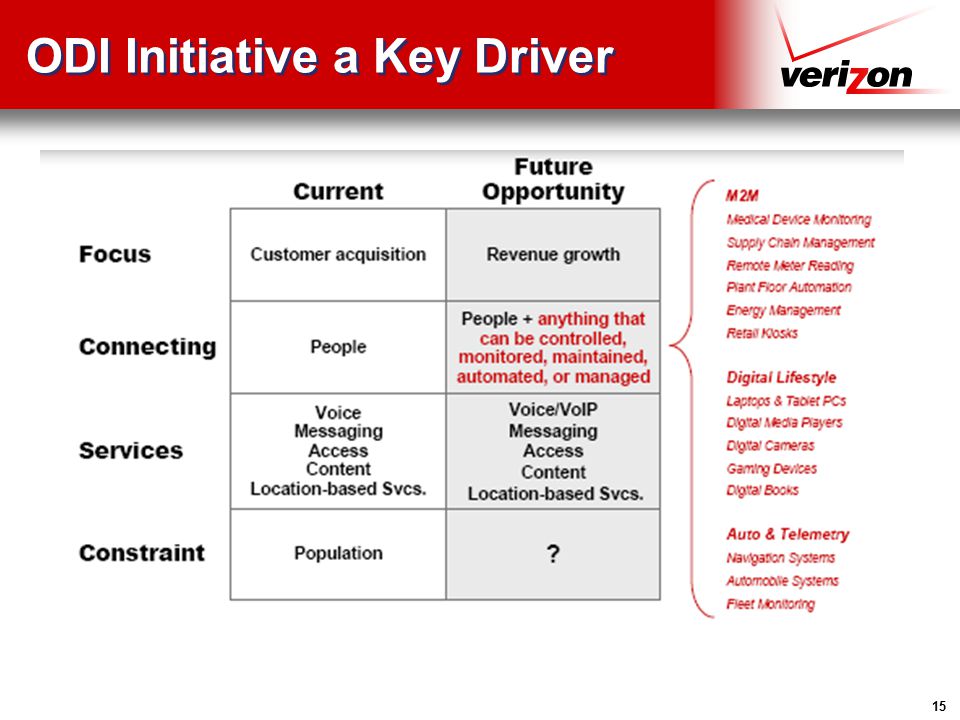 ODI Initiative a Key Driver

verizon

| | Current | Future Opportunity |
|---|---|---|
| Focus | Customer acquisition | Revenue growth |
| Connecting | People | People + anything that can be controlled, monitored, maintained, automated, or managed |
| Services | Voice Messaging Access Content Location-based Svcs. | Voice/VoIP Messaging Access Content Location-based Svcs. |
| Constraint | Population | ? |

M2M
Medical Device Monitoring
Supply Chain Management
Remote Meter Reading
Plant Floor Automation
Energy Management
Retail Kiosks

Digital Lifestyle
Laptops & Tablet PCs
Digital Media Players
Digital Cameras
Gaming Devices
Digital Books

Auto & Telemetry
Navigation Systems
Automobile Systems
Fleet Monitoring

15